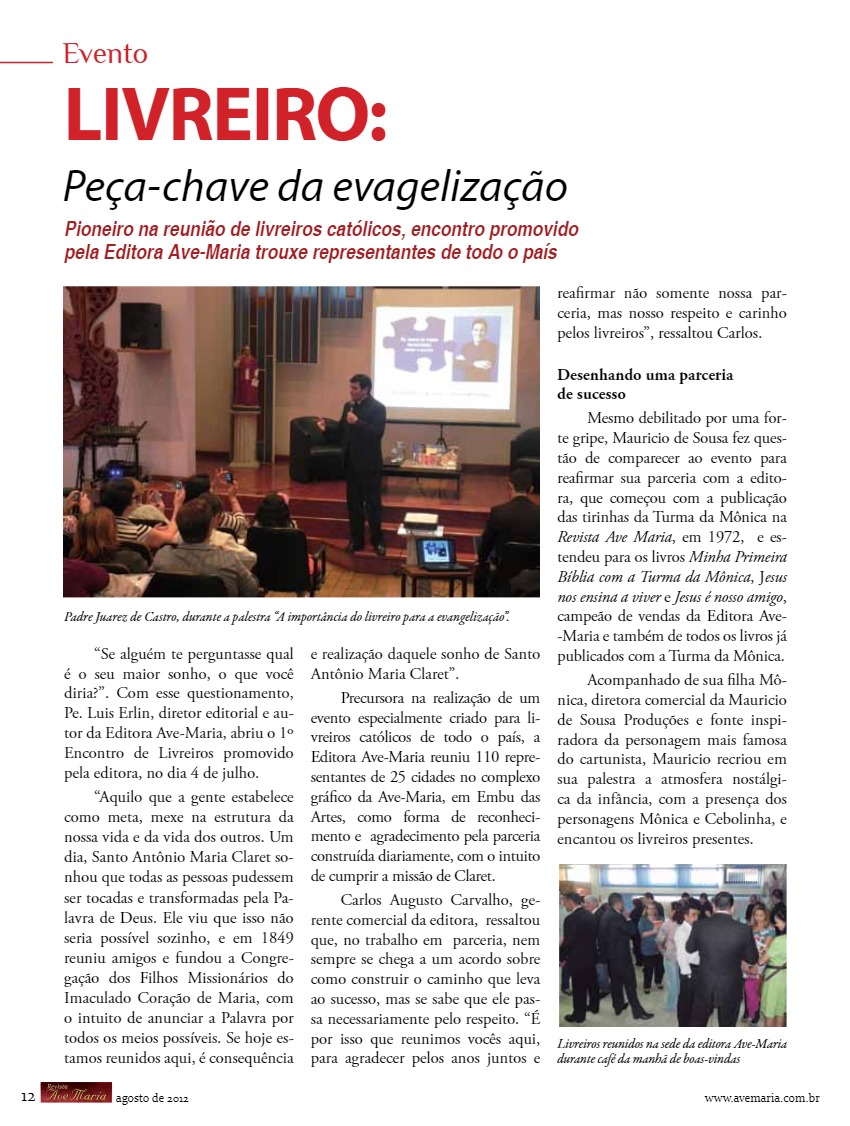 Evento

LIVREIRO:

Peça-chave da evagelização

Pioneiro na reunião de livreiros católicos, encontro promovido pela Editora Ave-Maria trouxe representantes de todo o país

Padre Juarez de Castro, durante a palestra "A importância do livreiro para a evangelização".

"Se alguém te perguntasse qual é o seu maior sonho, o que você diria?". Com esse questionamento, Pe. Luis Erlin, diretor editorial e autor da Editora Ave-Maria, abriu o 1º Encontro de Livreiros promovido pela editora, no dia 4 de julho.

"Aquilo que a gente estabelece como meta, mexe na estrutura da nossa vida e da vida dos outros. Um dia, Santo Antônio Maria Claret sonhou que todas as pessoas pudessem ser tocadas e transformadas pela Palavra de Deus. Ele viu que isso não seria possível sozinho, e em 1849 reuniu amigos e fundou a Congregação dos Filhos Missionários do Imaculado Coração de Maria, com o intuito de anunciar a Palavra por todos os meios possíveis. Se hoje estamos reunidos aqui, é consequência e realização daquele sonho de Santo Antônio Maria Claret".

Precursora na realização de um evento especialmente criado para livreiros católicos de todo o país, a Editora Ave-Maria reuniu 110 representantes de 25 cidades no complexo gráfico da Ave-Maria, em Embu das Artes, como forma de reconhecimento e agradecimento pela parceria construída diariamente, com o intuito de cumprir a missão de Claret.

Carlos Augusto Carvalho, gerente comercial da editora, ressaltou que, no trabalho em parceria, nem sempre se chega a um acordo sobre como construir o caminho que leva ao sucesso, mas se sabe que ele passa necessariamente pelo respeito. "É por isso que reunimos vocês aqui, para agradecer pelos anos juntos e reafirmar não somente nossa parceria, mas nosso respeito e carinho pelos livreiros", ressaltou Carlos.

Desenhando uma parceria de sucesso

Mesmo debilitado por uma forte gripe, Mauricio de Sousa fez questão de comparecer ao evento para reafirmar sua parceria com a editora, que começou com a publicação das tirinhas da Turma da Mônica na Revista Ave Maria, em 1972, e estendeu para os livros Minha Primeira Bíblia com a Turma da Mônica, Jesus nos ensina a viver e Jesus é nosso amigo, campeão de vendas da Editora Ave-Maria e também de todos os livros já publicados com a Turma da Mônica.

Acompanhado de sua filha Mônica, diretora comercial da Mauricio de Sousa Produções e fonte inspiradora da personagem mais famosa do cartunista, Mauricio recriou em sua palestra a atmosfera nostálgica da infância, com a presença dos personagens Mônica e Cebolinha, e encantou os livreiros presentes.

Livreiros reunidos na sede da editora Ave-Maria durante café da manhã de boas-vindas

12 Revista Ave Maria agosto de 2012 www.avemaria.com.br